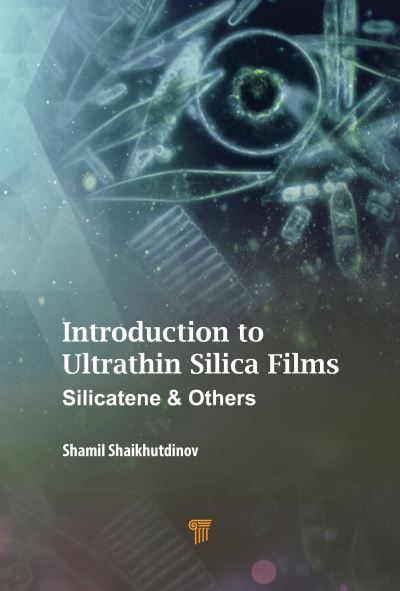 Introduction to Ultrathin Silica Films

Silicatene & Others

Shamil Shaikhutdinov